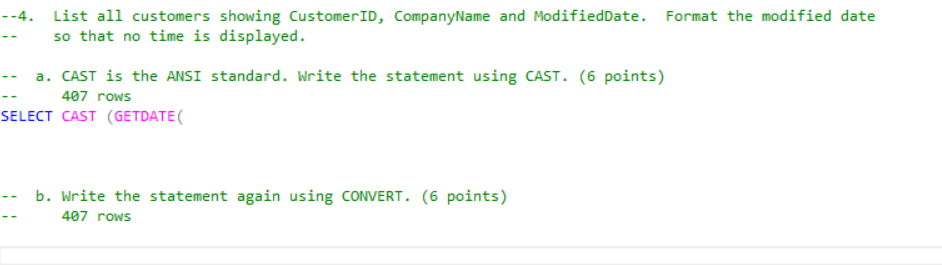 --4. List all customers showing CustomerID, CompanyName and ModifiedDate. Format the modified date
-- so that no time is displayed.

-- a. CAST is the ANSI standard. Write the statement using CAST. (6 points)
-- 407 rows
SELECT CAST (GETDATE(

-- b. Write the statement again using CONVERT. (6 points)
-- 407 rows